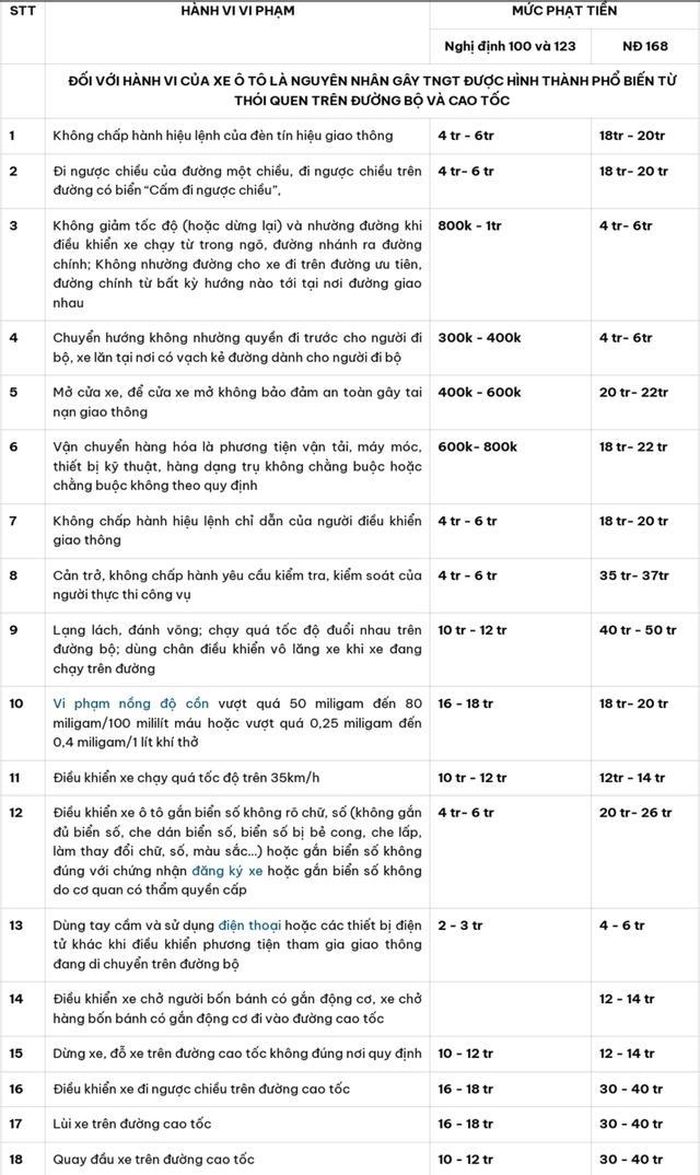 | STT | HÀNH VI VI PHẠM | MỨC PHẠT TIỀN | |
|---|---|---|---|
| | | Nghị định 100 và 123 | NĐ 168 |
| | ĐỐI VỚI HÀNH VI CỦA XE Ô TÔ LÀ NGUYÊN NHÂN GÂY TNGT ĐƯỢC HÌNH THÀNH PHỔ BIẾN TỪ THÓI QUEN TRÊN ĐƯỜNG BỘ VÀ CAO TỐC | | |
| 1 | Không chấp hành hiệu lệnh của đèn tín hiệu giao thông | 4 tr - 6tr | 18tr - 20tr |
| 2 | Đi ngược chiều của đường một chiều, đi ngược chiều trên đường có biển "Cấm đi ngược chiều", | 4 tr- 6 tr | 18 tr- 20 tr |
| 3 | Không giảm tốc độ (hoặc dừng lại) và nhường đường khi điều khiển xe chạy từ trong ngõ, đường nhánh ra đường chính; Không nhường đường cho xe đi trên đường ưu tiên, đường chính từ bất kỳ hướng nào tới tại nơi đường giao nhau | 800k - 1tr | 4 tr- 6tr |
| 4 | Chuyển hướng không nhường quyền đi trước cho người đi bộ, xe lăn tại nơi có vạch kẻ đường dành cho người đi bộ | 300k - 400k | 4 tr- 6tr |
| 5 | Mở cửa xe, để cửa xe mở không bảo đảm an toàn gây tai nạn giao thông | 400k - 600k | 20 tr- 22tr |
| 6 | Vận chuyển hàng hóa là phương tiện vận tải, máy móc, thiết bị kỹ thuật, hàng dạng trụ không chằng buộc hoặc chằng buộc không theo quy định | 600k- 800k | 18 tr- 22 tr |
| 7 | Không chấp hành hiệu lệnh chỉ dẫn của người điều khiển giao thông | 4 tr - 6 tr | 18 tr- 20 tr |
| 8 | Cản trở, không chấp hành yêu cầu kiểm tra, kiểm soát của người thực thi công vụ | 4 tr - 6 tr | 35 tr- 37tr |
| 9 | Lạng lách, đánh võng; chạy quá tốc độ đuổi nhau trên đường bộ; dùng chân điều khiển vô lăng xe khi xe đang chạy trên đường | 10 tr - 12 tr | 40 tr - 50 tr |
| 10 | Vi phạm nồng độ cồn vượt quá 50 miligam đến 80 miligam/100 mililít máu hoặc vượt quá 0,25 miligam đến 0,4 miligam/1 lít khí thở | 16 - 18 tr | 18 tr- 20 tr |
| 11 | Điều khiển xe chạy quá tốc độ trên 35km/h | 10 tr - 12 tr | 12tr - 14 tr |
| 12 | Điều khiển xe ô tô gắn biển số không rõ chữ, số (không gắn đủ biển số, che dán biển số, biển số bị bẻ cong, che lấp, làm thay đổi chữ, số, màu sắc...) hoặc gắn biển số không đúng với chứng nhận đăng ký xe hoặc gắn biển số không do cơ quan có thẩm quyền cấp | 4 tr- 6 tr | 20 tr- 26 tr |
| 13 | Dùng tay cầm và sử dụng điện thoại hoặc các thiết bị điện tử khác khi điều khiển phương tiện tham gia giao thông đang di chuyển trên đường bộ | 2 - 3 tr | 4 - 6 tr |
| 14 | Điều khiển xe chở người bốn bánh có gắn động cơ, xe chở hàng bốn bánh có gắn động cơ đi vào đường cao tốc | | 12 - 14 tr |
| 15 | Dừng xe, đỗ xe trên đường cao tốc không đúng nơi quy định | 10 - 12 tr | 12 - 14 tr |
| 16 | Điều khiển xe đi ngược chiều trên đường cao tốc | 16 - 18 tr | 30 - 40 tr |
| 17 | Lùi xe trên đường cao tốc | 16 - 18 tr | 30 - 40 tr |
| 18 | Quay đầu xe trên đường cao tốc | 10 - 12 tr | 30 - 40 tr |